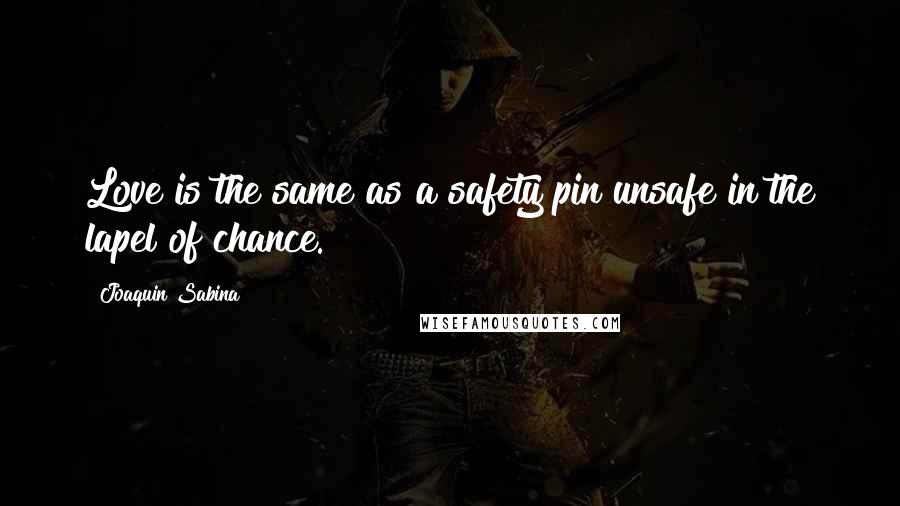 Love is the same as a safety pin unsafe in the lapel of chance.

Joaquin Sabina

WISEFAMOUSQUOTES.COM